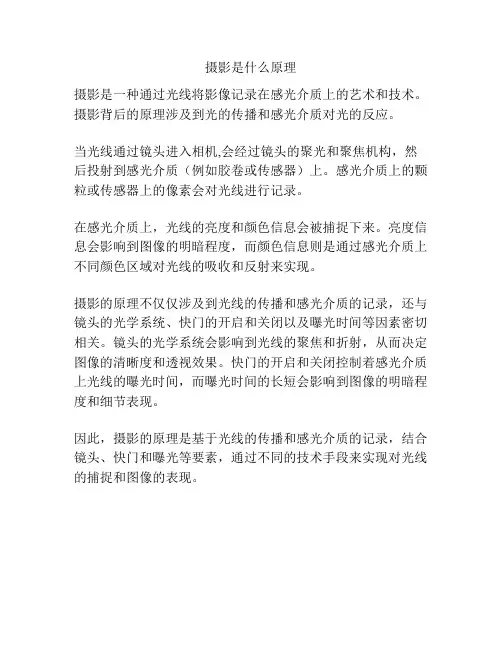 摄影是什么原理

摄影是一种通过光线将影像记录在感光介质上的艺术和技术。摄影背后的原理涉及到光的传播和感光介质对光的反应。

当光线通过镜头进入相机,会经过镜头的聚光和聚焦机构，然后投射到感光介质（例如胶卷或传感器）上。感光介质上的颗粒或传感器上的像素会对光线进行记录。

在感光介质上，光线的亮度和颜色信息会被捕捉下来。亮度信息会影响到图像的明暗程度，而颜色信息则是通过感光介质上不同颜色区域对光线的吸收和反射来实现。

摄影的原理不仅仅涉及到光线的传播和感光介质的记录，还与镜头的光学系统、快门的开启和关闭以及曝光时间等因素密切相关。镜头的光学系统会影响到光线的聚焦和折射，从而决定图像的清晰度和透视效果。快门的开启和关闭控制着感光介质上光线的曝光时间，而曝光时间的长短会影响到图像的明暗程度和细节表现。

因此，摄影的原理是基于光线的传播和感光介质的记录，结合镜头、快门和曝光等要素，通过不同的技术手段来实现对光线的捕捉和图像的表现。